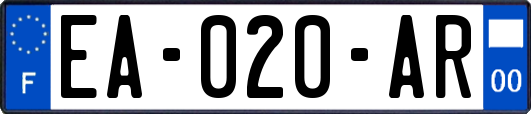 F

EA-020-AR

00